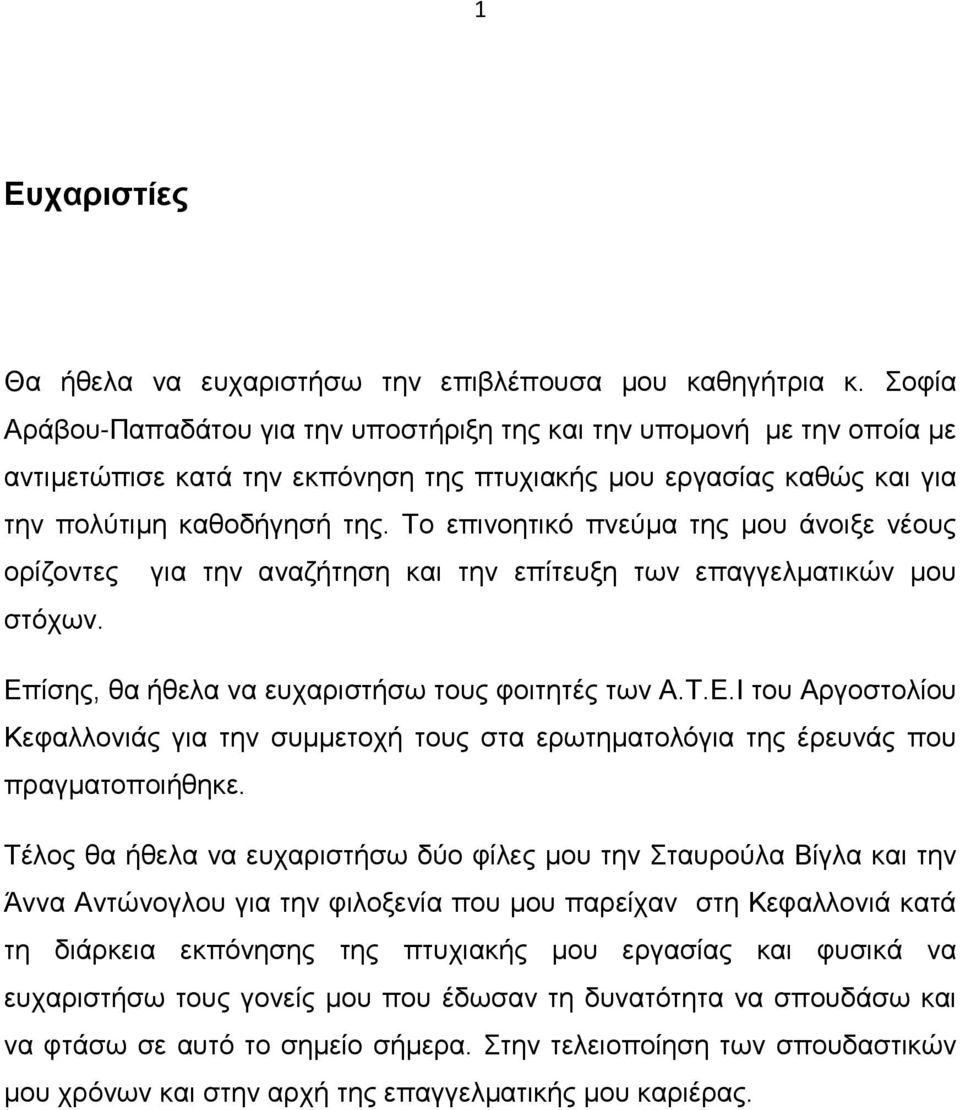 1

Ευχαριστίες

Θα ήθελα να ευχαριστήσω την επιβλέπουσα μου καθηγήτρια κ. Σοφία Αράβου-Παπαδάτου για την υποστήριξη της και την υπομονή με την οποία με αντιμετώπισε κατά την εκπόνηση της πτυχιακής μου εργασίας καθώς και για την πολύτιμη καθοδήγησή της. Το επινοητικό πνεύμα της μου άνοιξε νέους ορίζοντες για την αναζήτηση και την επίτευξη των επαγγελματικών μου στόχων.

Επίσης, θα ήθελα να ευχαριστήσω τους φοιτητές των Α.Τ.Ε.Ι του Αργοστολίου Κεφαλλονιάς για την συμμετοχή τους στα ερωτηματολόγια της έρευνάς που πραγματοποιήθηκε.

Τέλος θα ήθελα να ευχαριστήσω δύο φίλες μου την Σταυρούλα Βίγλα και την Άννα Αντώνογλου για την φιλοξενία που μου παρείχαν στη Κεφαλλονιά κατά τη διάρκεια εκπόνησης της πτυχιακής μου εργασίας και φυσικά να ευχαριστήσω τους γονείς μου που έδωσαν τη δυνατότητα να σπουδάσω και να φτάσω σε αυτό το σημείο σήμερα. Στην τελειοποίηση των σπουδαστικών μου χρόνων και στην αρχή της επαγγελματικής μου καριέρας.